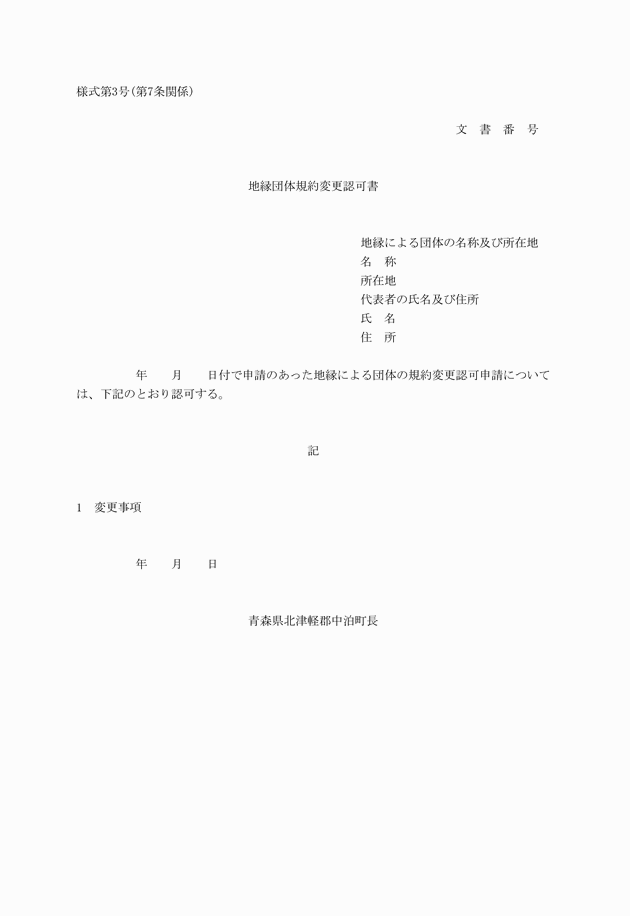 様式第3号(第7条関係)

文　書　番　号

地縁団体規約変更認可書

地縁による団体の名称及び所在地
名　称
所在地
代表者の氏名及び住所
氏　名
住　所

年　　月　　日付で申請のあった地縁による団体の規約変更認可申請については、下記のとおり認可する。

記

1　変更事項

年　　月　　日

青森県北津軽郡中泊町長